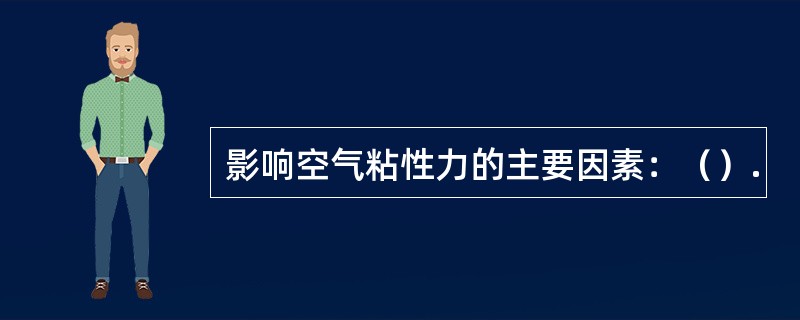 影响空气粘性力的主要因素：（）.